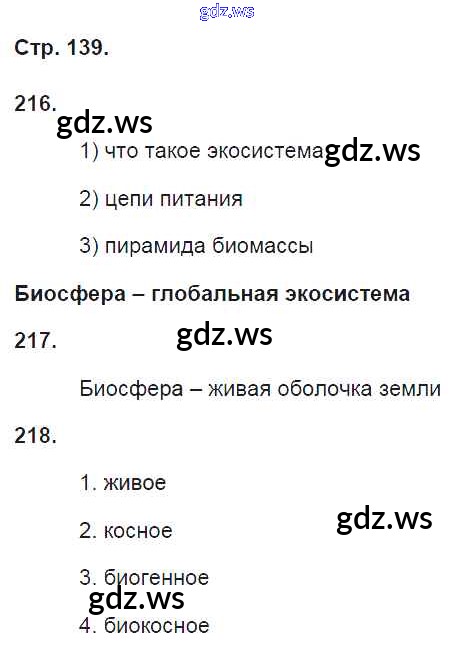 Стр. 139.

216.

1) что такое экосистема

2) цепи питания

3) пирамида биомассы

Биосфера – глобальная экосистема

217.

Биосфера – живая оболочка земли

218.

1. живое

2. косное

3. биогенное

4. биокосное

gdz.ws